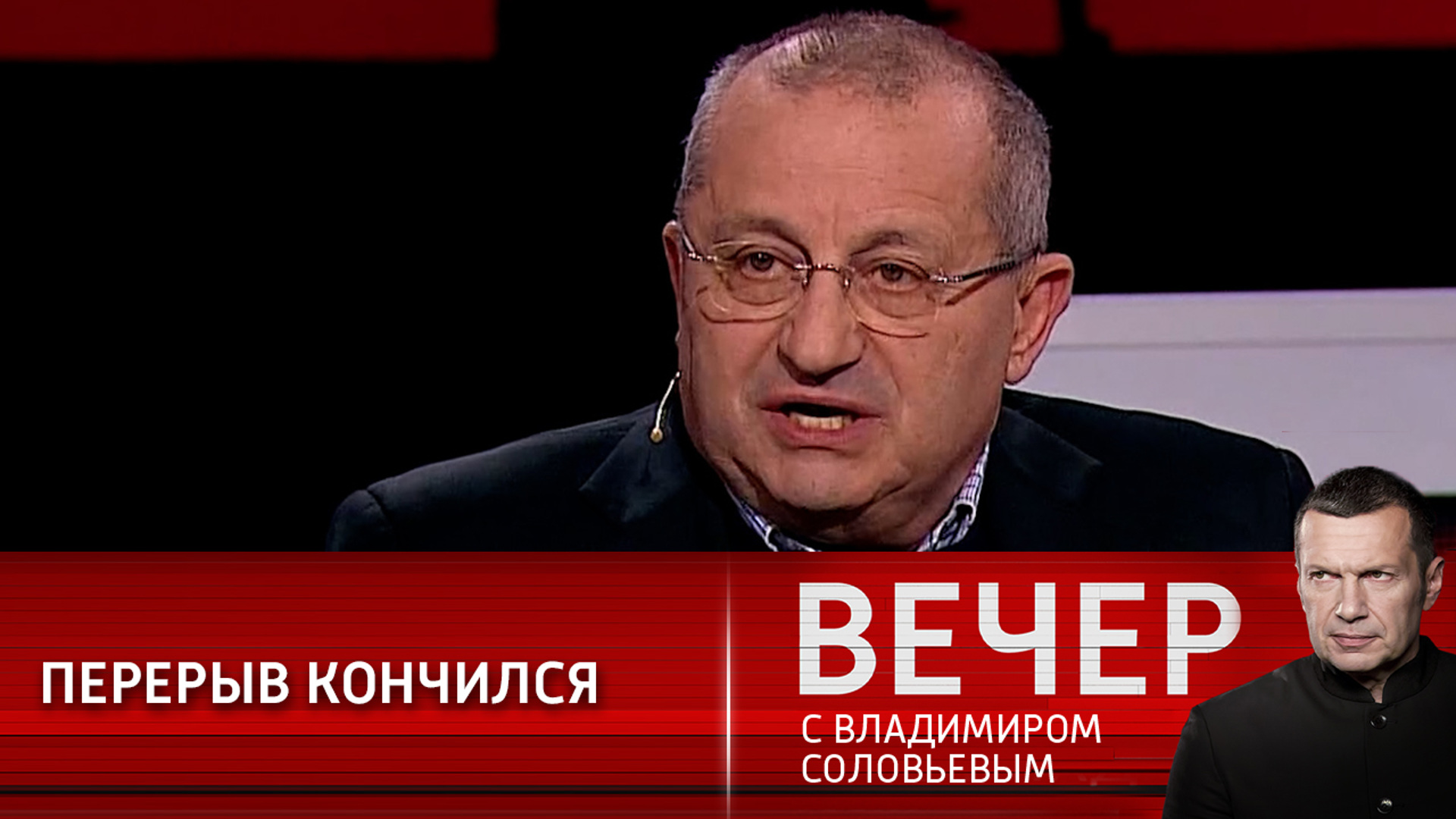 ПЕРЕРЫВ КОНЧИЛСЯ

ВЕЧЕР
С ВЛАДИМИРОМ
СОЛОВЬЕВЫМ